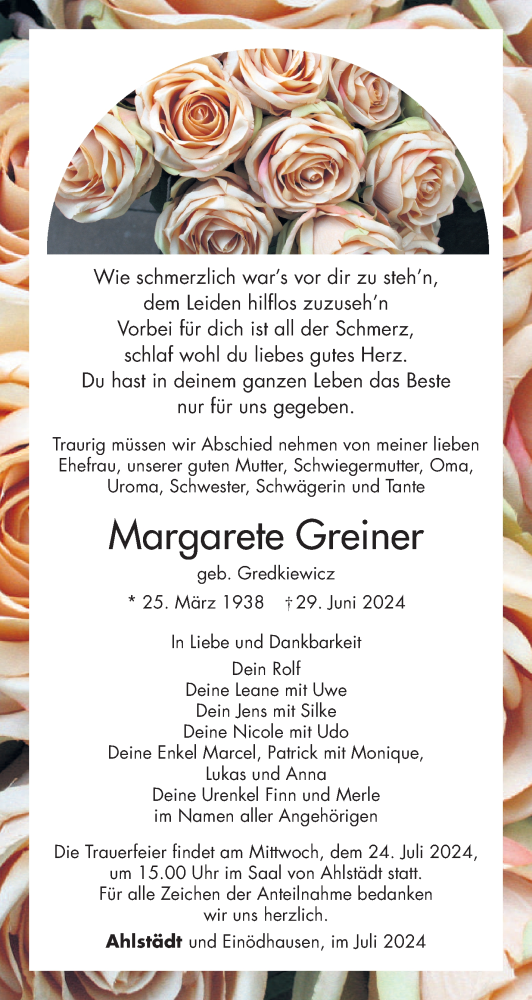 Wie schmerzlich war's vor dir zu steh'n,
dem Leiden hilflos zuzuseh'n
Vorbei für dich ist all der Schmerz,
schlaf wohl du liebes gutes Herz.
Du hast in deinem ganzen Leben das Beste
nur für uns gegeben.

Traurig müssen wir Abschied nehmen von meiner lieben Ehefrau, unserer guten Mutter, Schwiegermutter, Oma, Uroma, Schwester, Schwägerin und Tante

Margarete Greiner

geb. Gredkiewicz

* 25. März 1938 † 29. Juni 2024

In Liebe und Dankbarkeit
Dein Rolf
Deine Leane mit Uwe
Dein Jens mit Silke
Deine Nicole mit Udo
Deine Enkel Marcel, Patrick mit Monique,
Lukas und Anna
Deine Urenkel Finn und Merle
im Namen aller Angehörigen

Die Trauerfeier findet am Mittwoch, dem 24. Juli 2024, um 15.00 Uhr im Saal von Ahlstädt statt.
Für alle Zeichen der Anteilnahme bedanken wir uns herzlich.

Ahlstädt und Einödhausen, im Juli 2024